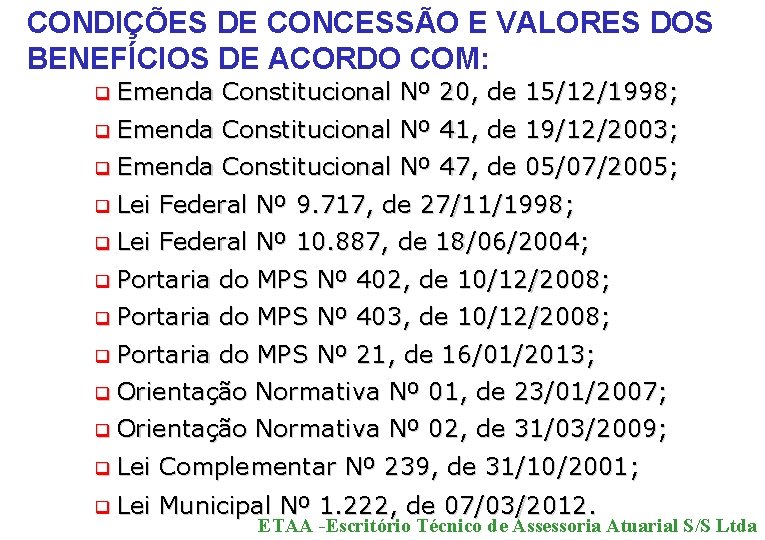 CONDIÇÕES DE CONCESSÃO E VALORES DOS BENEFÍCIOS DE ACORDO COM:

Emenda Constitucional Nº 20, de 15/12/1998;
Emenda Constitucional Nº 41, de 19/12/2003;
Emenda Constitucional Nº 47, de 05/07/2005;
Lei Federal Nº 9.717, de 27/11/1998;
Lei Federal Nº 10.887, de 18/06/2004;
Portaria do MPS Nº 402, de 10/12/2008;
Portaria do MPS Nº 403, de 10/12/2008;
Portaria do MPS Nº 21, de 16/01/2013;
Orientação Normativa Nº 01, de 23/01/2007;
Orientação Normativa Nº 02, de 31/03/2009;
Lei Complementar Nº 239, de 31/10/2001;
Lei Municipal Nº 1.222, de 07/03/2012.

ETAA -Escritório Técnico de Assessoria Atuarial S/S Ltda